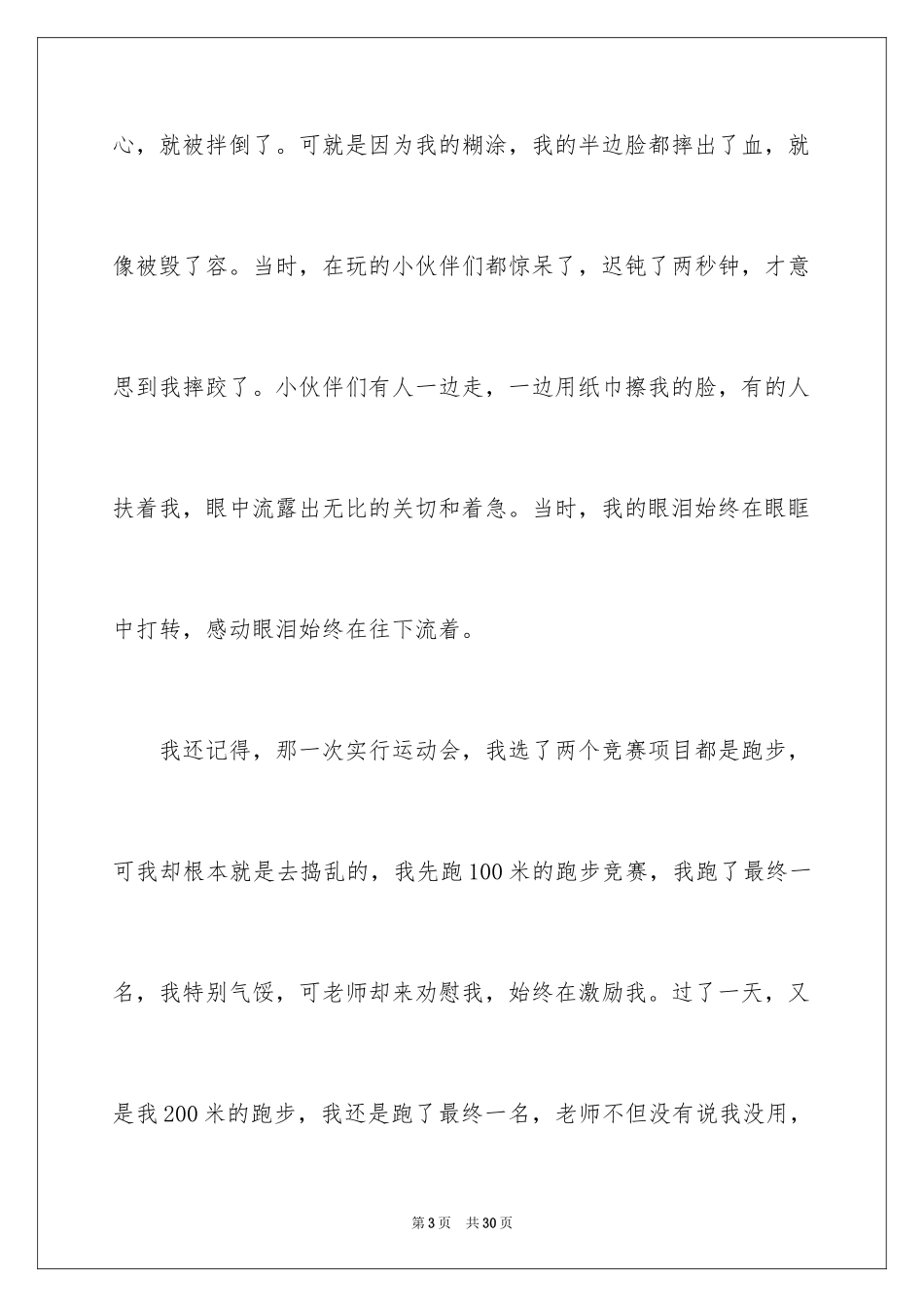 心，就被拌倒了。可就是因为我的糊涂，我的半边脸都摔出了血，就像被毁了容。当时，在玩的小伙伴们都惊呆了，迟钝了两秒钟，才意思到我摔跤了。小伙伴们有人一边走，一边用纸巾擦我的脸，有的人扶着我，眼中流露出无比的关切和着急。当时，我的眼泪始终在眼眶中打转，感动眼泪始终在往下流着。

我还记得，那一次实行运动会，我选了两个竞赛项目都是跑步，可我却根本就是去捣乱的，我先跑100米的跑步竞赛，我跑了最终一名，我特别气馁，可老师却来劝慰我，始终在激励我。过了一天，又是我200米的跑步，我还是跑了最终一名，老师不但没有说我没用，

第3页　共30页